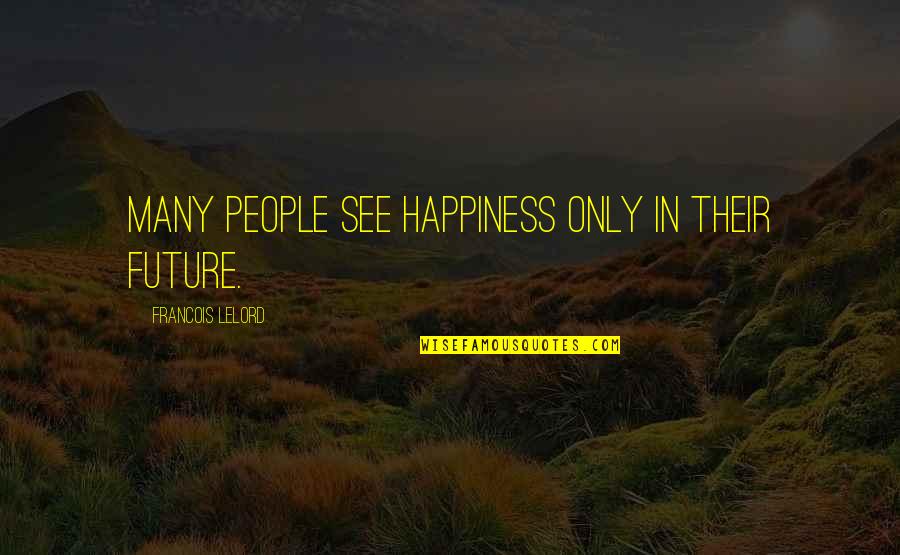 MANY PEOPLE SEE HAPPINESS ONLY IN THEIR FUTURE.

FRANCOIS LELORD

WISEFAMOUSQUOTES.COM